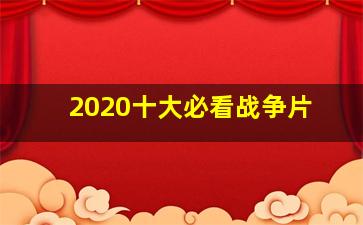 2020十大必看战争片